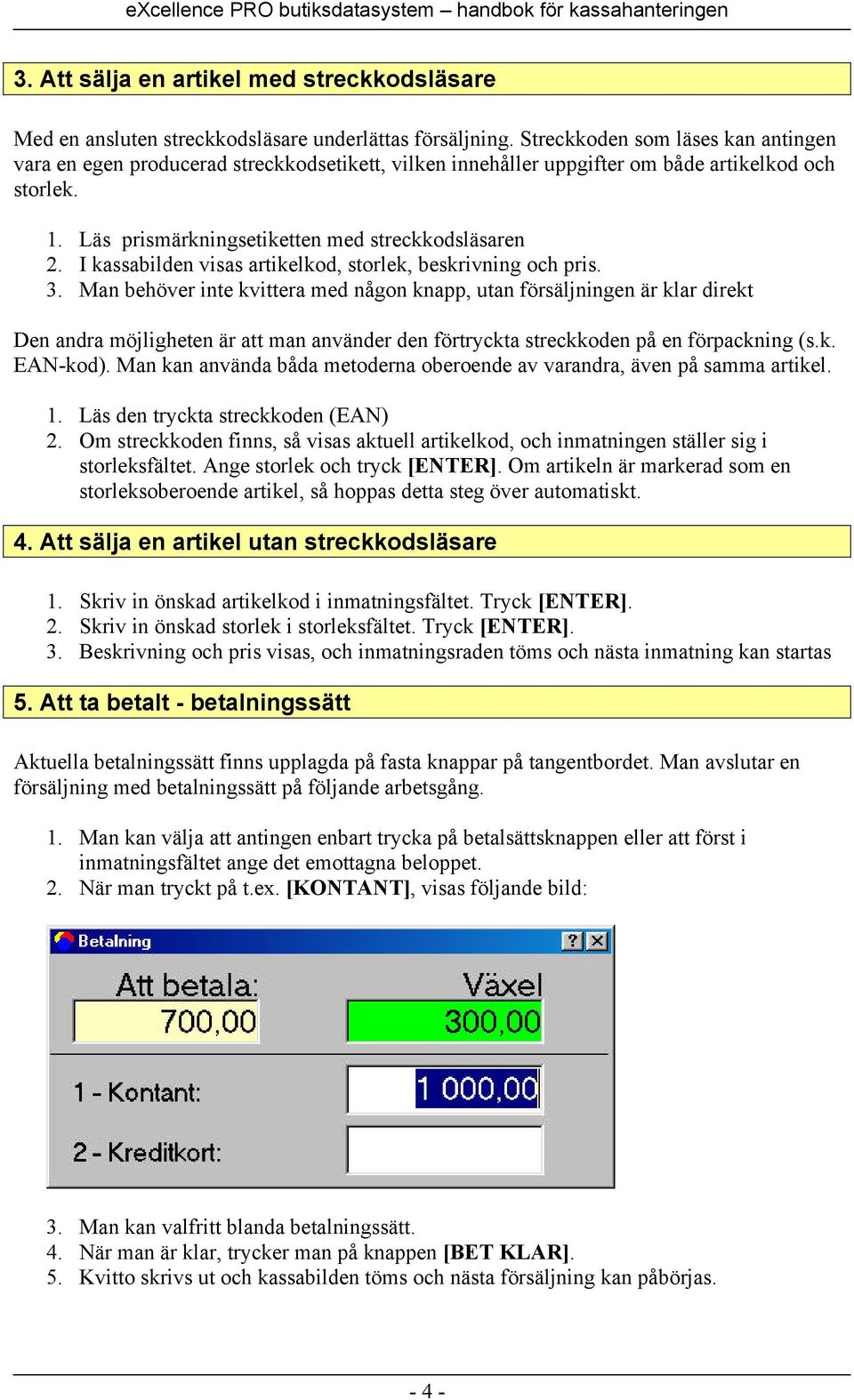 eXcellence PRO butiksdatasystem – handbok för kassahanteringen

3. Att sälja en artikel med streckkodsläsare

Med en ansluten streckkodsläsare underlättas försäljning. Streckkoden som läses kan antingen vara en egen producerad streckkodsetikett, vilken innehåller uppgifter om både artikelkod och storlek.

1. Läs prismärkningsetiketten med streckkodsläsaren
2. I kassabilden visas artikelkod, storlek, beskrivning och pris.
3. Man behöver inte kvittera med någon knapp, utan försäljningen är klar direkt

Den andra möjligheten är att man använder den förtryckta streckkoden på en förpackning (s.k. EAN-kod). Man kan använda båda metoderna oberoende av varandra, även på samma artikel.

1. Läs den tryckta streckkoden (EAN)
2. Om streckkoden finns, så visas aktuell artikelkod, och inmatningen ställer sig i storleksfältet. Ange storlek och tryck [ENTER]. Om artikeln är markerad som en storleksoberoende artikel, så hoppas detta steg över automatiskt.

4. Att sälja en artikel utan streckkodsläsare

1. Skriv in önskad artikelkod i inmatningsfältet. Tryck [ENTER].
2. Skriv in önskad storlek i storleksfältet. Tryck [ENTER].
3. Beskrivning och pris visas, och inmatningsraden töms och nästa inmatning kan startas

5. Att ta betalt - betalningssätt

Aktuella betalningssätt finns upplagda på fasta knappar på tangentbordet. Man avslutar en försäljning med betalningssätt på följande arbetsgång.

1. Man kan välja att antingen enbart trycka på betalsättsknappen eller att först i inmatningsfältet ange det emottagna beloppet.
2. När man tryckt på t.ex. [KONTANT], visas följande bild:

Betalning
?
Att betala:
700,00
Växel
300,00
1 - Kontant:
1 000,00
2 - Kreditkort:

3. Man kan valfritt blanda betalningssätt.
4. När man är klar, trycker man på knappen [BET KLAR].
5. Kvitto skrivs ut och kassabilden töms och nästa försäljning kan påbörjas.

- 4 -